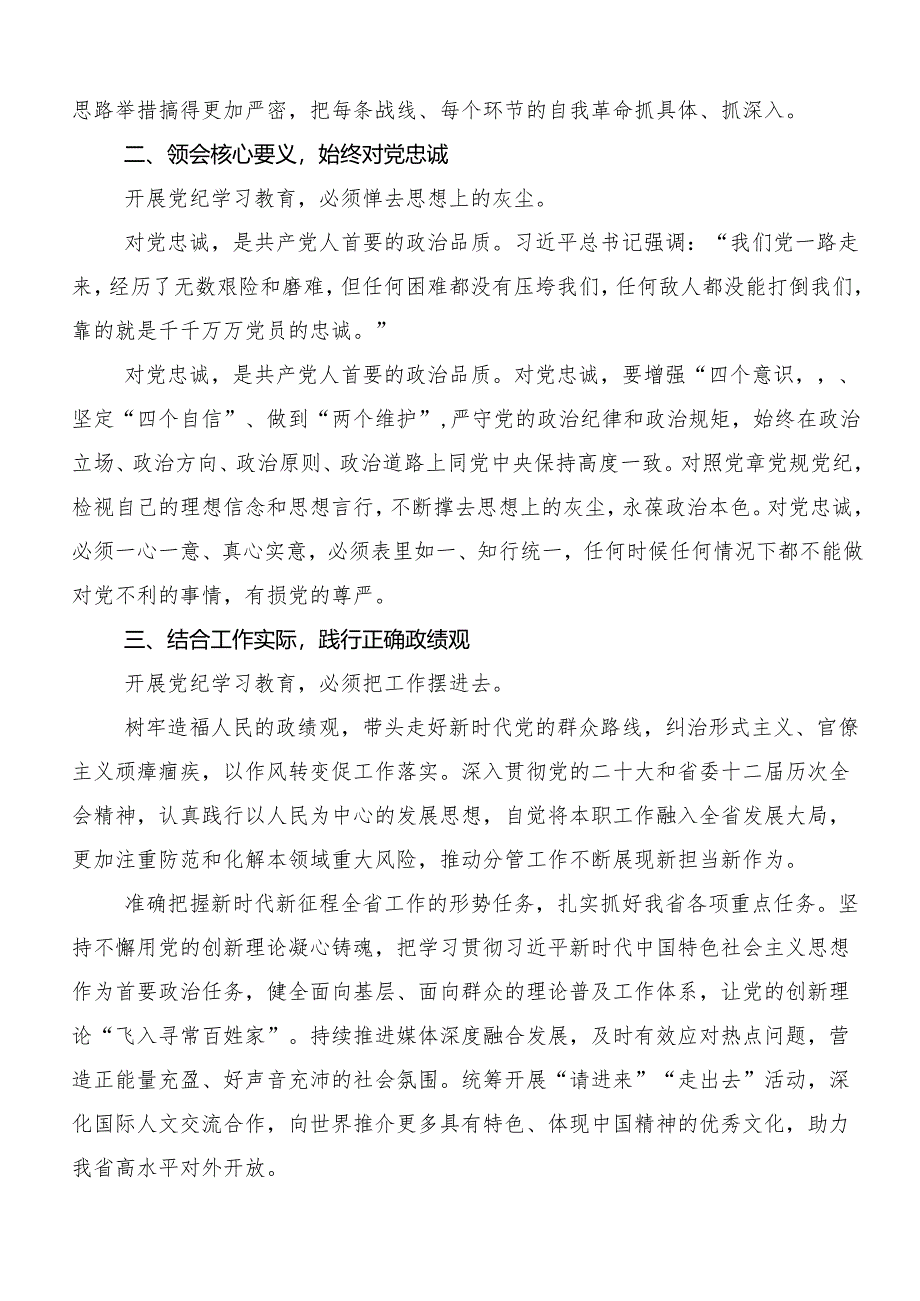 思路举措搞得更加严密，把每条战线、每个环节的自我革命抓具体、抓深入。

二、领会核心要义，始终对党忠诚

开展党纪学习教育，必须惮去思想上的灰尘。

对党忠诚，是共产党人首要的政治品质。习近平总书记强调：“我们党一路走来，经历了无数艰险和磨难，但任何困难都没有压垮我们，任何敌人都没能打倒我们，靠的就是千千万万党员的忠诚。”

对党忠诚，是共产党人首要的政治品质。对党忠诚，要增强“四个意识，，、坚定“四个自信”、做到“两个维护”,严守党的政治纪律和政治规矩，始终在政治立场、政治方向、政治原则、政治道路上同党中央保持高度一致。对照党章党规党纪，检视自己的理想信念和思想言行，不断撑去思想上的灰尘，永葆政治本色。对党忠诚，必须一心一意、真心实意，必须表里如一、知行统一，任何时候任何情况下都不能做对党不利的事情，有损党的尊严。

三、结合工作实际，践行正确政绩观

开展党纪学习教育，必须把工作摆进去。

树牢造福人民的政绩观，带头走好新时代党的群众路线，纠治形式主义、官僚主义顽瘴痼疾，以作风转变促工作落实。深入贯彻党的二十大和省委十二届历次全会精神，认真践行以人民为中心的发展思想，自觉将本职工作融入全省发展大局，更加注重防范和化解本领域重大风险，推动分管工作不断展现新担当新作为。

准确把握新时代新征程全省工作的形势任务，扎实抓好我省各项重点任务。坚持不懈用党的创新理论凝心铸魂，把学习贯彻习近平新时代中国特色社会主义思想作为首要政治任务，健全面向基层、面向群众的理论普及工作体系，让党的创新理论“飞入寻常百姓家”。持续推进媒体深度融合发展，及时有效应对热点问题，营造正能量充盈、好声音充沛的社会氛围。统筹开展“请进来”“走出去”活动，深化国际人文交流合作，向世界推介更多具有特色、体现中国精神的优秀文化，助力我省高水平对外开放。